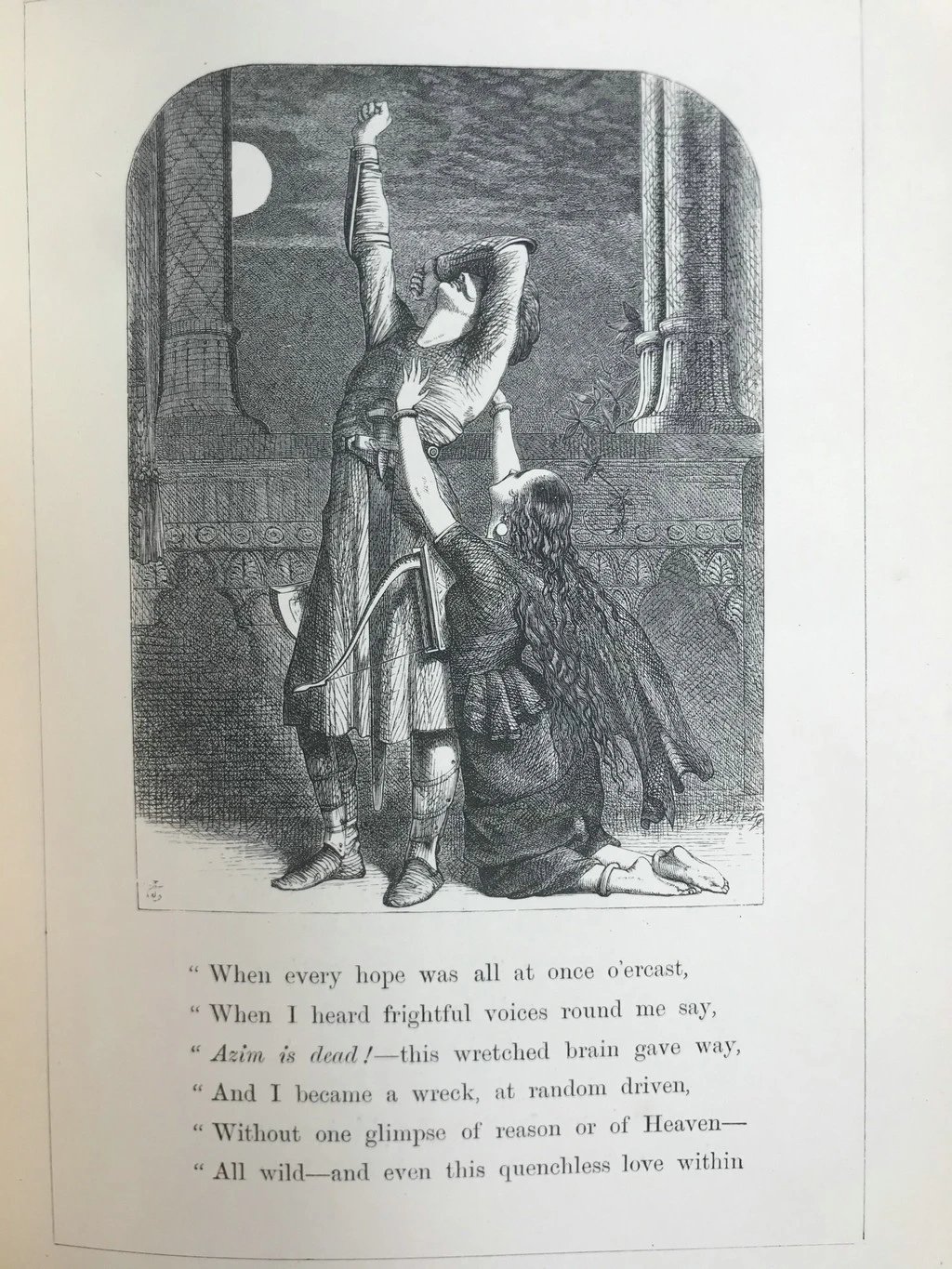 " When every hope was all at once o'ercast,
" When I heard frightful voices round me say,
" Azim is dead!—this wretched brain gave way,
" And I became a wreck, at random driven,
" Without one glimpse of reason or of Heaven—
" All wild—and even this quenchless love within